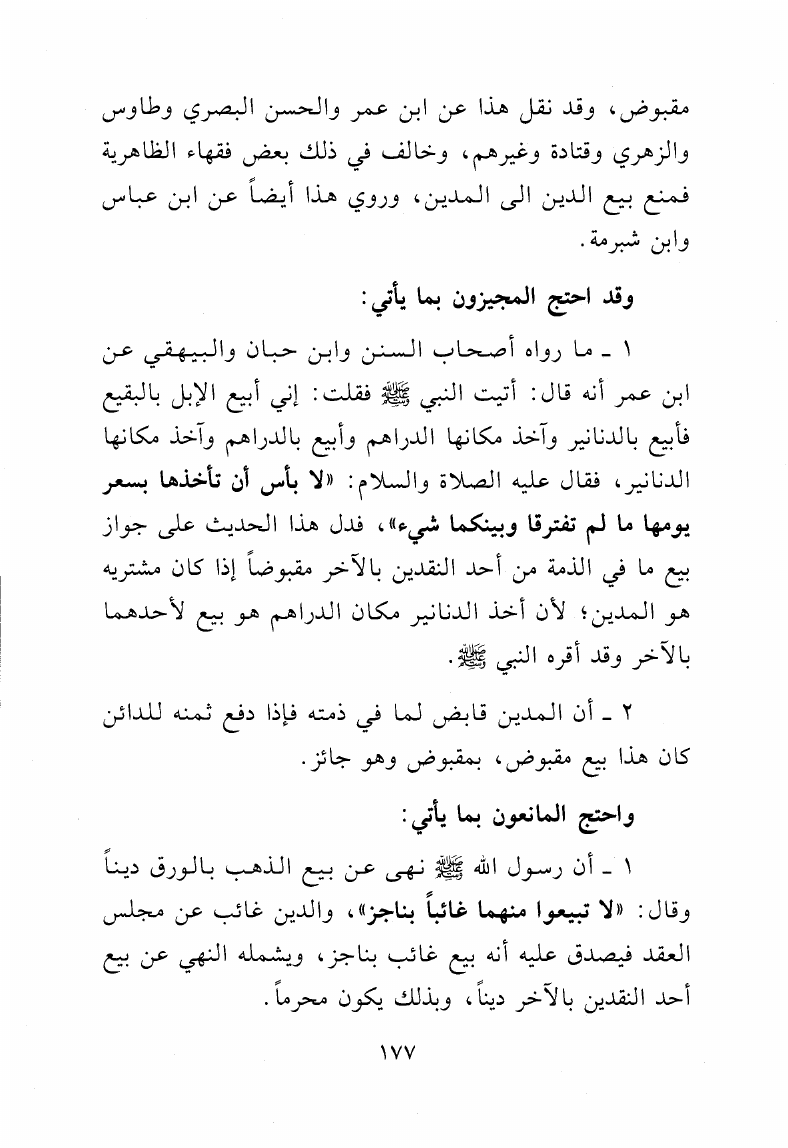 مقبوض، وقد نقل هذا عن ابن عمر والحسن البصري وطاوس والزهري وقتادة وغيرهم، وخالف في ذلك بعض فقهاء الظاهرية فمنع بيع الدين الى المدين، وروي هذا أيضاً عن ابن عباس وابن شبرمة.

وقد احتج المجيزون بما يأتي:

١ ـ ما رواه أصحاب السنن وابن حبان والبيهقي عن ابن عمر أنه قال: أتيت النبي ﷺ فقلت: إني أبيع الإبل بالبقيع فأبيع بالدنانير وآخذ مكانها الدراهم وأبيع بالدراهم وآخذ مكانها الدنانير، فقال عليه الصلاة والسلام: «لا بأس أن تأخذها بسعر يومها ما لم تفترقا وبينكما شيء»، فدل هذا الحديث على جواز بيع ما في الذمة من أحد النقدين بالآخر مقبوضاً إذا كان مشتريه هو المدين؛ لأن أخذ الدنانير مكان الدراهم هو بيع لأحدهما بالآخر وقد أقره النبي ﷺ.

٢ ـ أن المدين قابض لما في ذمته فإذا دفع ثمنه للدائن كان هذا بيع مقبوض، بمقبوض وهو جائز.

واحتج المانعون بما يأتي:

١ ـ أن رسول الله ﷺ نهى عن بيع الذهب بالورق ديناً وقال: «لا تبيعوا منهما غائباً بناجز»، والدين غائب عن مجلس العقد فيصدق عليه أنه بيع غائب بناجز، ويشمله النهي عن بيع أحد النقدين بالآخر ديناً، وبذلك يكون محرماً.

١٧٧